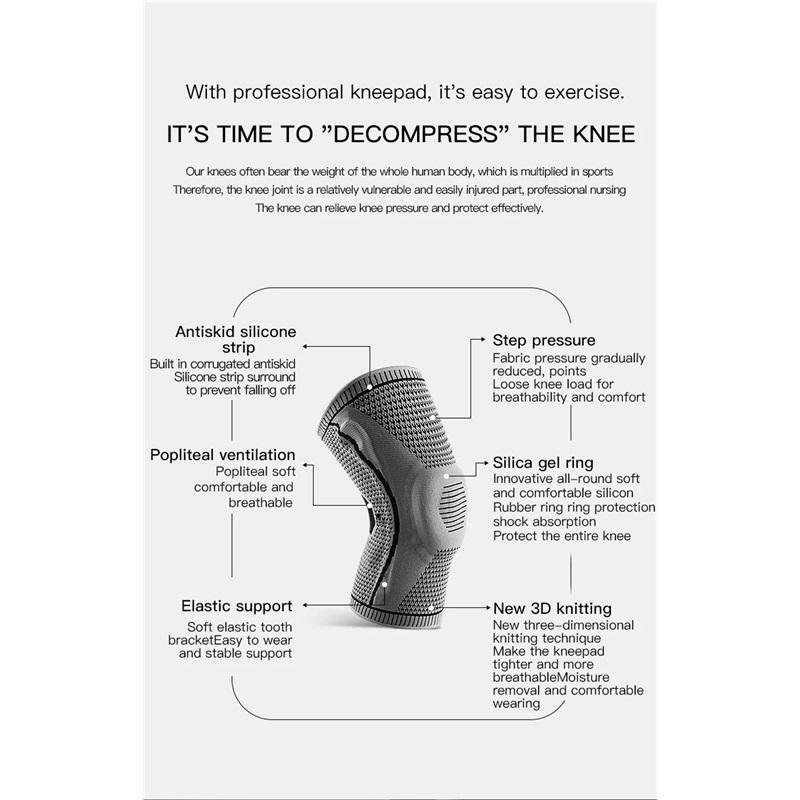 With professional kneepad, it's easy to exercise.

IT'S TIME TO "DECOMPRESS" THE KNEE

Our knees often bear the weight of the whole human body, which is multiplied in sports
Therefore, the knee joint is a relatively vulnerable and easily injured part, professional nursing
The knee can relieve knee pressure and protect effectively.

Antiskid silicone strip
Built in corrugated antiskid Silicone strip surround to prevent falling off

Popliteal ventilation
Popliteal soft comfortable and breathable

Elastic support
Soft elastic tooth bracketEasy to wear and stable support

Step pressure
Fabric pressure gradually reduced, points
Loose knee load for breathability and comfort

Silica gel ring
Innovative all-round soft and comfortable silicon
Rubber ring ring protection shock absorption
Protect the entire knee

New 3D knitting
New three-dimensional knitting technique
Make the kneepad tighter and more breathableMoisture removal and comfortable wearing